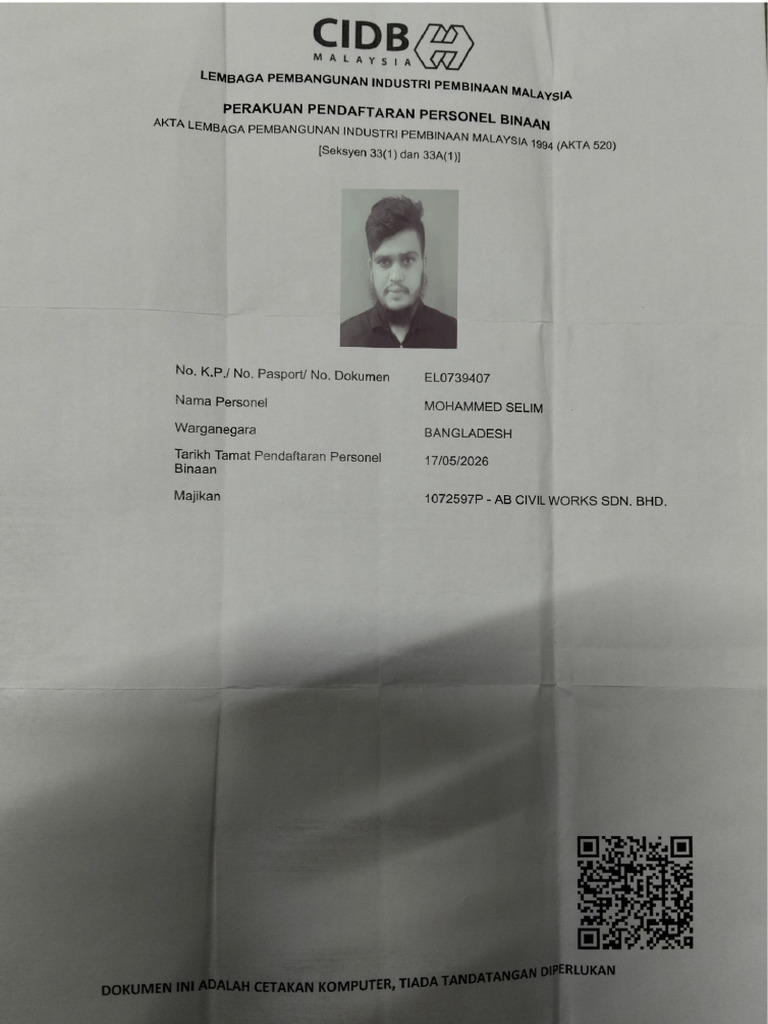 CIDB
MALAYSIA

LEMBAGA PEMBANGUNAN INDUSTRI PEMBINAAN MALAYSIA

PERAKUAN PENDAFTARAN PERSONEL BINAAN
AKTA LEMBAGA PEMBANGUNAN INDUSTRI PEMBINAAN MALAYSIA 1994 (AKTA 520)
[Seksyen 33(1) dan 33A(1)]

| | |
|---|---|
| No. K.P./ No. Pasport/ No. Dokumen | EL0739407 |
| Nama Personel | MOHAMMED SELIM |
| Warganegara | BANGLADESH |
| Tarikh Tamat Pendaftaran Personel Binaan | 17/05/2026 |
| Majikan | 1072597P - AB CIVIL WORKS SDN. BHD. |

DOKUMEN INI ADALAH CETAKAN KOMPUTER, TIADA TANDATANGAN DIPERLUKAN